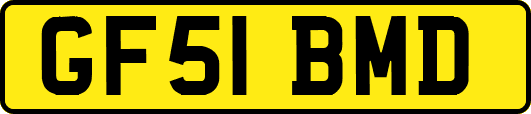 GF51 BMD